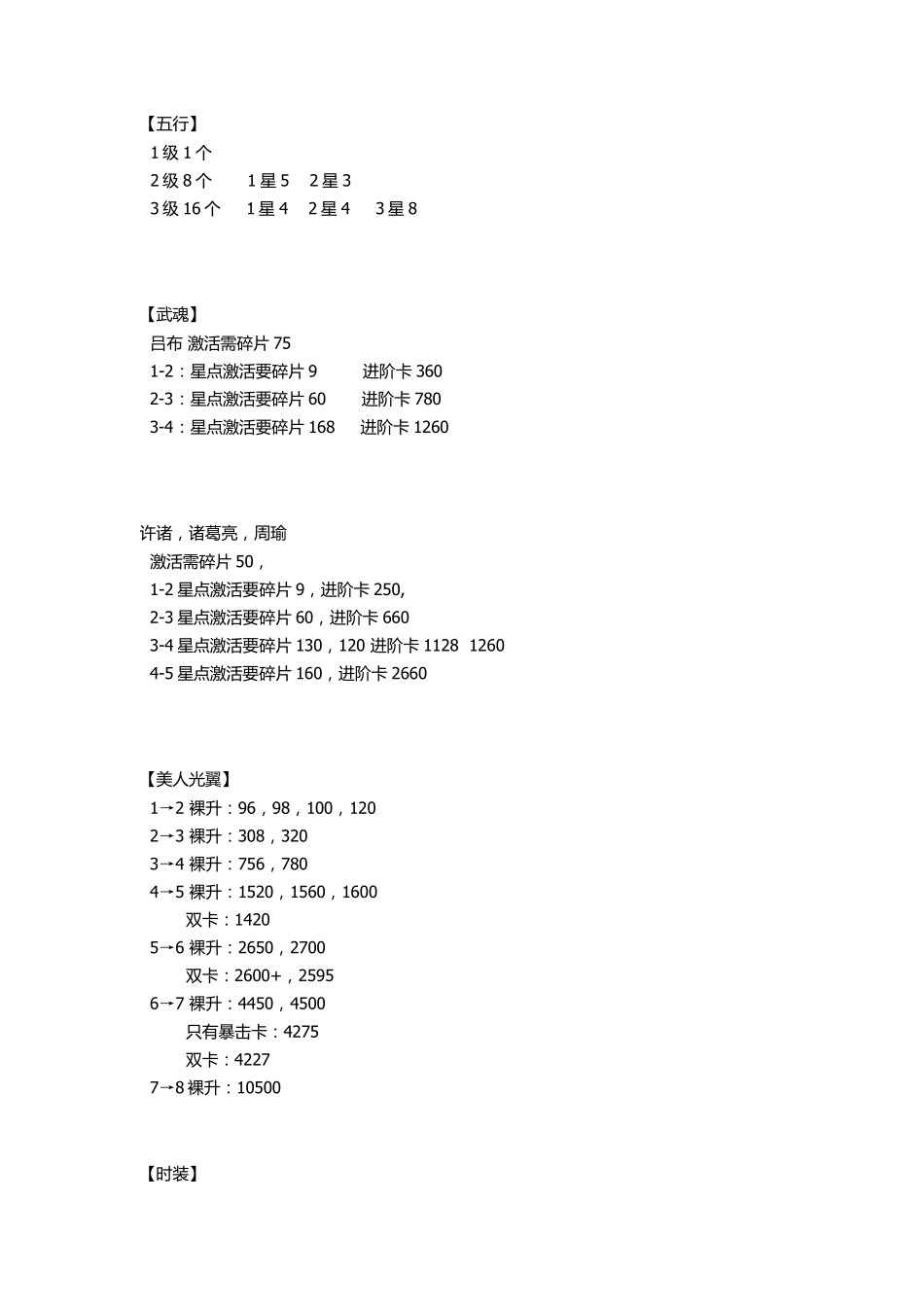 【五行】
1 级 1 个
2 级 8 个　　1 星 5　2 星 3
3 级 16 个　1 星 4　2 星 4　3 星 8

【武魂】
吕布 激活需碎片 75
1-2：星点激活要碎片 9　　进阶卡 360
2-3：星点激活要碎片 60　　进阶卡 780
3-4：星点激活要碎片 168　进阶卡 1260

许诸，诸葛亮，周瑜
激活需碎片 50，
1-2 星点激活要碎片 9，进阶卡 250,
2-3 星点激活要碎片 60，进阶卡 660
3-4 星点激活要碎片 130，120 进阶卡 1128　1260
4-5 星点激活要碎片 160，进阶卡 2660

【美人光翼】
1→2 裸升：96，98，100，120
2→3 裸升：308，320
3→4 裸升：756，780
4→5 裸升：1520，1560，1600
双卡：1420
5→6 裸升：2650，2700
双卡：2600+，2595
6→7 裸升：4450，4500
只有暴击卡：4275
双卡：4227
7→8 裸升：10500

【时装】